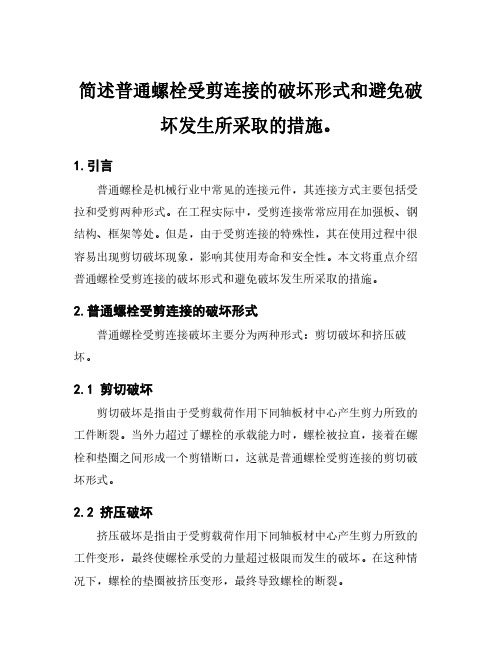 简述普通螺栓受剪连接的破坏形式和避免破坏发生所采取的措施。

1. 引言

普通螺栓是机械行业中常见的连接元件，其连接方式主要包括受拉和受剪两种形式。在工程实际中，受剪连接常常应用在加强板、钢结构、框架等处。但是，由于受剪连接的特殊性，其在使用过程中很容易出现剪切破坏现象，影响其使用寿命和安全性。本文将重点介绍普通螺栓受剪连接的破坏形式和避免破坏发生所采取的措施。

2. 普通螺栓受剪连接的破坏形式

普通螺栓受剪连接破坏主要分为两种形式：剪切破坏和挤压破坏。

2.1 剪切破坏

剪切破坏是指由于受剪载荷作用下同轴板材中心产生剪力所致的工件断裂。当外力超过了螺栓的承载能力时，螺栓被拉直，接着在螺栓和垫圈之间形成一个剪错断口，这就是普通螺栓受剪连接的剪切破坏形式。

2.2 挤压破坏

挤压破坏是指由于受剪载荷作用下同轴板材中心产生剪力所致的工件变形，最终使螺栓承受的力量超过极限而发生的破坏。在这种情况下，螺栓的垫圈被挤压变形，最终导致螺栓的断裂。